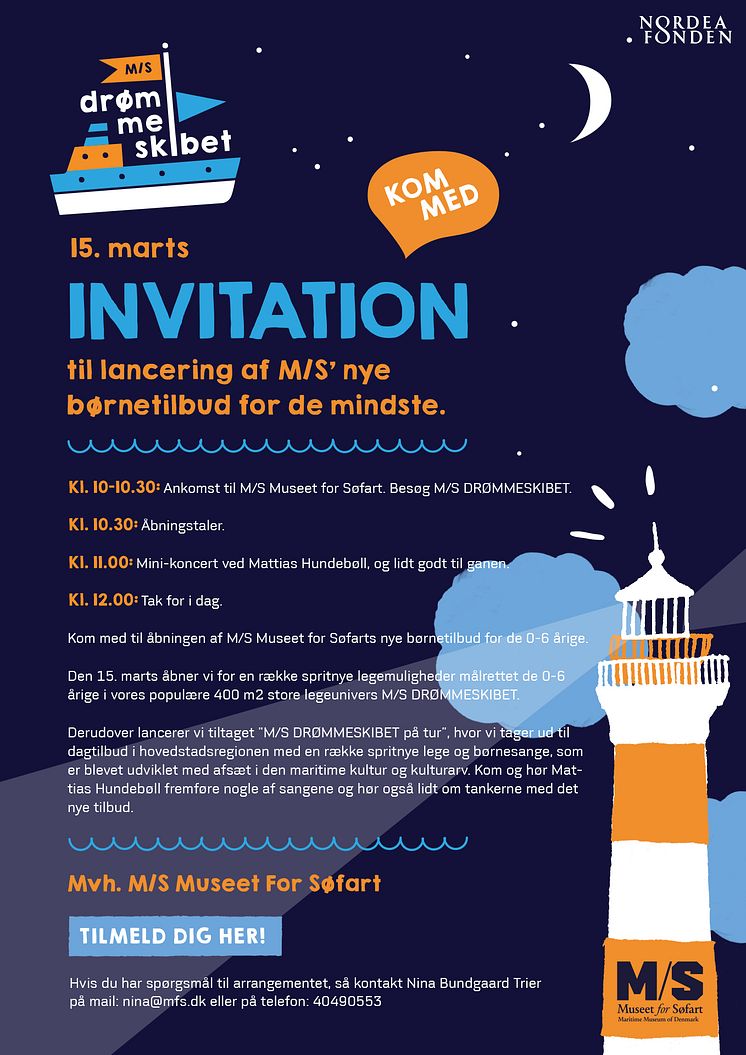 NORDEA FONDEN

M/S
drøm me skibet

KOM MED

15. marts

INVITATION

til lancering af M/S' nye børnetilbud for de mindste.

Kl. 10-10.30: Ankomst til M/S Museet for Søfart. Besøg M/S DRØMMESKIBET.

Kl. 10.30: Åbningstaler.

Kl. 11.00: Mini-koncert ved Mattias Hundebøll, og lidt godt til ganen.

Kl. 12.00: Tak for i dag.

Kom med til åbningen af M/S Museet for Søfarts nye børnetilbud for de 0-6 årige.

Den 15. marts åbner vi for en række spritnye legemuligheder målrettet de 0-6 årige i vores populære 400 m2 store legeunivers M/S DRØMMESKIBET.

Derudover lancerer vi tiltaget "M/S DRØMMESKIBET på tur", hvor vi tager ud til dagtilbud i hovedstadsregionen med en række spritnye lege og børnesange, som er blevet udviklet med afsæt i den maritime kultur og kulturarv. Kom og hør Mattias Hundebøll fremføre nogle af sangene og hør også lidt om tankerne med det nye tilbud.

Mvh. M/S Museet For Søfart

TILMELD DIG HER!

Hvis du har spørgsmål til arrangementet, så kontakt Nina Bundgaard Trier på mail: nina@mfs.dk eller på telefon: 40490553

M/S
Museet for Søfart
Maritime Museum of Denmark